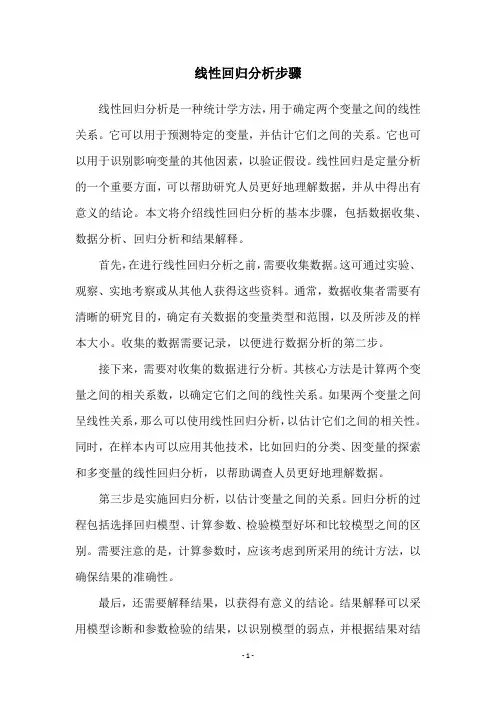 线性回归分析步骤

线性回归分析是一种统计学方法，用于确定两个变量之间的线性关系。它可以用于预测特定的变量，并估计它们之间的关系。它也可以用于识别影响变量的其他因素，以验证假设。线性回归是定量分析的一个重要方面，可以帮助研究人员更好地理解数据，并从中得出有意义的结论。本文将介绍线性回归分析的基本步骤，包括数据收集、数据分析、回归分析和结果解释。

首先，在进行线性回归分析之前，需要收集数据。这可通过实验、观察、实地考察或从其他人获得这些资料。通常，数据收集者需要有清晰的研究目的，确定有关数据的变量类型和范围，以及所涉及的样本大小。收集的数据需要记录，以便进行数据分析的第二步。

接下来，需要对收集的数据进行分析。其核心方法是计算两个变量之间的相关系数，以确定它们之间的线性关系。如果两个变量之间呈线性关系，那么可以使用线性回归分析，以估计它们之间的相关性。同时，在样本内可以应用其他技术，比如回归的分类、因变量的探索和多变量的线性回归分析，以帮助调查人员更好地理解数据。

第三步是实施回归分析，以估计变量之间的关系。回归分析的过程包括选择回归模型、计算参数、检验模型好坏和比较模型之间的区别。需要注意的是，计算参数时，应该考虑到所采用的统计方法，以确保结果的准确性。

最后，还需要解释结果，以获得有意义的结论。结果解释可以采用模型诊断和参数检验的结果，以识别模型的弱点，并根据结果对结

- 1 -